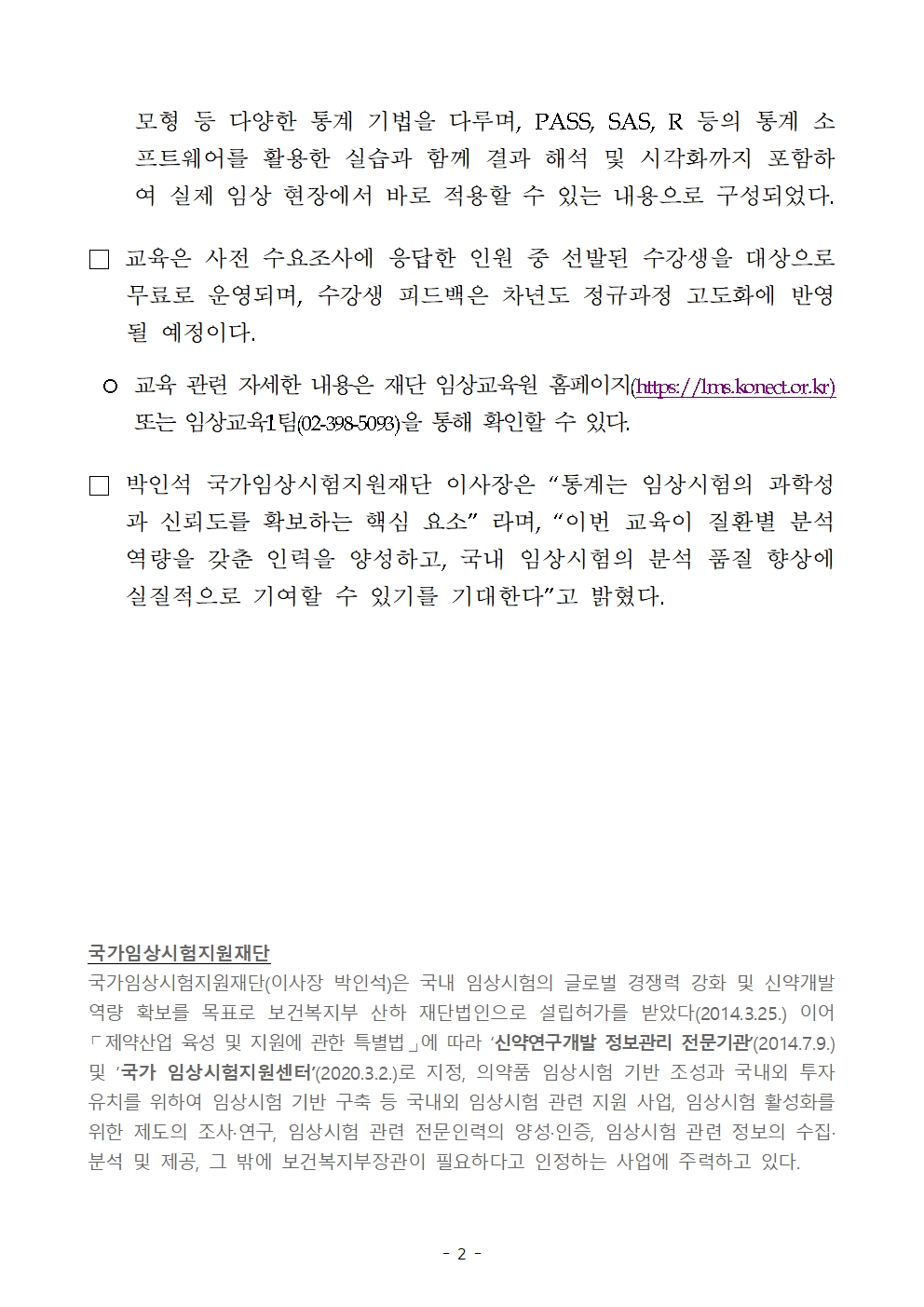 모형 등 다양한 통계 기법을 다루며, PASS, SAS, R 등의 통계 소프트웨어를 활용한 실습과 함께 결과 해석 및 시각화까지 포함하여 실제 임상 현장에서 바로 적용할 수 있는 내용으로 구성되었다.

□ 교육은 사전 수요조사에 응답한 인원 중 선발된 수강생을 대상으로 무료로 운영되며, 수강생 피드백은 차년도 정규과정 고도화에 반영될 예정이다.

○ 교육 관련 자세한 내용은 재단 임상교육원 홈페이지(https://lms.konect.or.kr) 또는 임상교육1팀(02-398-5093)을 통해 확인할 수 있다.

□ 박인석 국가임상시험지원재단 이사장은 “통계는 임상시험의 과학성과 신뢰도를 확보하는 핵심 요소” 라며, “이번 교육이 질환별 분석 역량을 갖춘 인력을 양성하고, 국내 임상시험의 분석 품질 향상에 실질적으로 기여할 수 있기를 기대한다”고 밝혔다.

국가임상시험지원재단
국가임상시험지원재단(이사장 박인석)은 국내 임상시험의 글로벌 경쟁력 강화 및 신약개발 역량 확보를 목표로 보건복지부 산하 재단법인으로 설립허가를 받았다(2014.3.25.) 이어 「제약산업 육성 및 지원에 관한 특별법」에 따라 ‘신약연구개발 정보관리 전문기관’(2014.7.9.) 및 ‘국가 임상시험지원센터’(2020.3.2.)로 지정, 의약품 임상시험 기반 조성과 국내외 투자 유치를 위하여 임상시험 기반 구축 등 국내외 임상시험 관련 지원 사업, 임상시험 활성화를 위한 제도의 조사·연구, 임상시험 관련 전문인력의 양성·인증, 임상시험 관련 정보의 수집·분석 및 제공, 그 밖에 보건복지부장관이 필요하다고 인정하는 사업에 주력하고 있다.

- 2 -